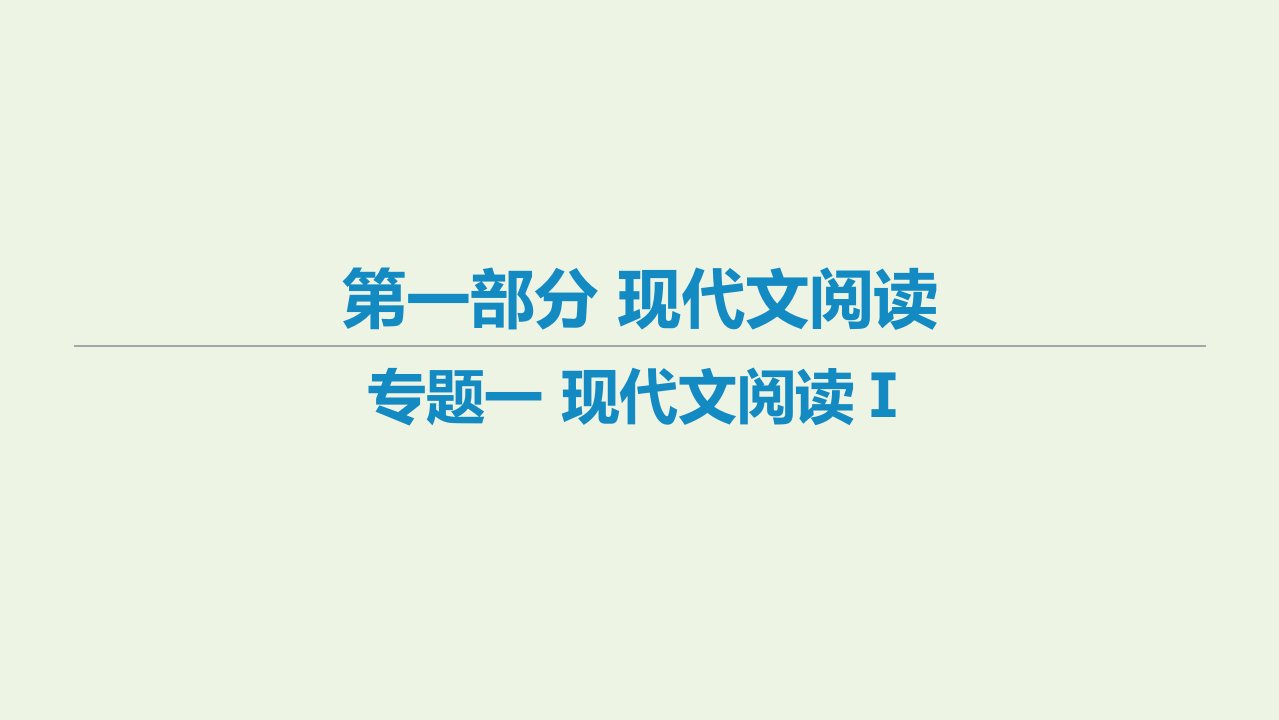 第一部分 现代文阅读

专题一 现代文阅读 Ⅰ